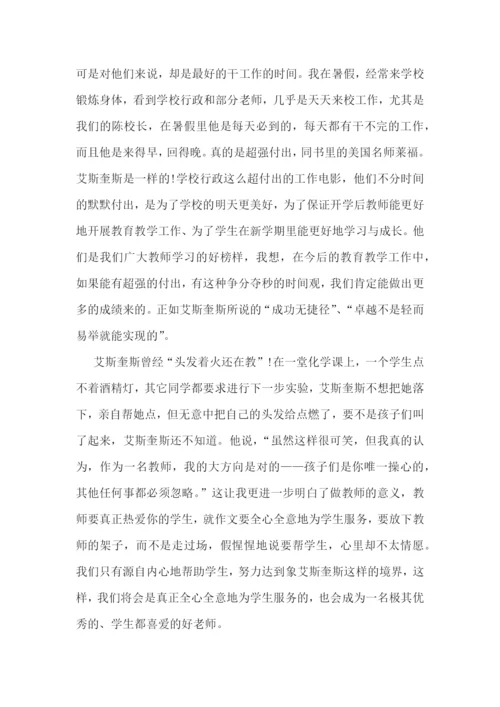 可是对他们来说，却是最好的干工作的时间。我在暑假，经常来学校锻炼身体，看到学校行政和部分老师，几乎是天天来校工作，尤其是我们的陈校长，在暑假里他是每天必到的，每天都有干不完的工作，而且他是来得早，回得晚。真的是超强付出，同书里的美国名师莱福。艾斯奎斯是一样的!学校行政这么超付出的工作电影，他们不分时间的默默付出，是为了学校的明天更美好，为了保证开学后教师能更好地开展教育教学工作、为了学生在新学期里能更好地学习与成长。他们是我们广大教师学习的好榜样，我想，在今后的教育教学工作中，如果能有超强的付出，有这种争分夺秒的时间观，我们肯定能做出更多的成绩来的。正如艾斯奎斯所说的“成功无捷径”、“卓越不是轻而易举就能实现的”。

艾斯奎斯曾经“头发着火还在教”!在一堂化学课上，一个学生点不着酒精灯，其它同学都要求进行下一步实验，艾斯奎斯不想把她落下，亲自帮她点，但无意中把自己的头发给点燃了，要不是孩子们叫了起来，艾斯奎斯还不知道。他说，“虽然这样很可笑，但我真的认为，作为一名教师，我的大方向是对的——孩子们是你唯一操心的，其他任何事都必须忽略。”这让我更进一步明白了做教师的意义，教师要真正热爱你的学生，就作文要全心全意地为学生服务，要放下教师的架子，而不是走过场，假惺惺地说要帮学生，心里却不太情愿。我们只有源自内心地帮助学生，努力达到象艾斯奎斯这样的境界，这样，我们将会是真正全心全意地为学生服务的，也会成为一名极其优秀的、学生都喜爱的好老师。